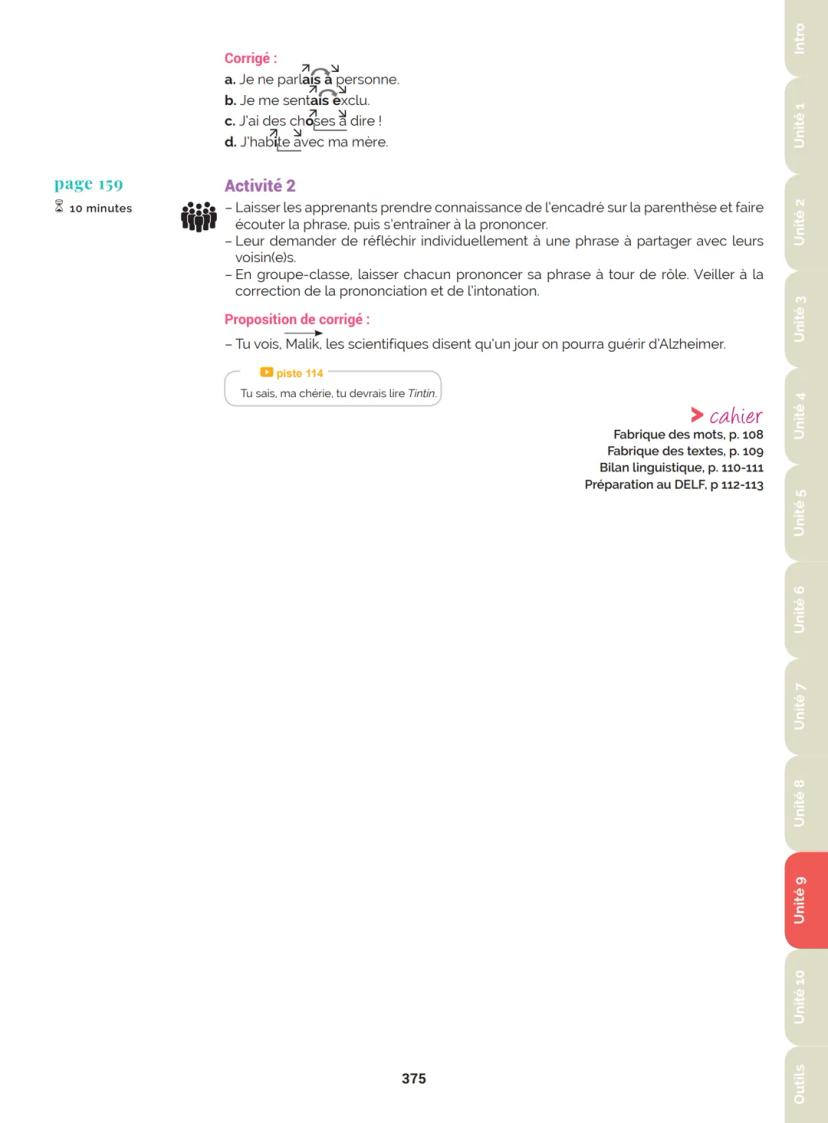 Corrigé :
a. Je ne parlais à personne.
b. Je me sentais exclu.
c. J'ai des choses à dire !
d. J'habite avec ma mère.

page 159
10 minutes

Activité 2
– Laisser les apprenants prendre connaissance de l'encadré sur la parenthèse et faire écouter la phrase, puis s'entraîner à la prononcer.
– Leur demander de réfléchir individuellement à une phrase à partager avec leurs voisin(e)s.
– En groupe-classe, laisser chacun prononcer sa phrase à tour de rôle. Veiller à la correction de la prononciation et de l'intonation.

Proposition de corrigé :
– Tu vois, Malik, les scientifiques disent qu'un jour on pourra guérir d'Alzheimer.

piste 114
Tu sais, ma chérie, tu devrais lire Tintin.

> cahier
Fabrique des mots, p. 108
Fabrique des textes, p. 109
Bilan linguistique, p. 110-111
Préparation au DELF, p 112-113

375

Intro
Unité 1
Unité 2
Unité 3
Unité 4
Unité 5
Unité 6
Unité 7
Unité 8
Unité 9
Unité 10
Outils